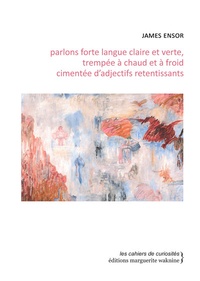 JAMES ENSOR

parlons forte langue claire et verte, trempée à chaud et à froid cimentée d'adjectifs retentissants

les cahiers de curiosités
éditions marguerite waknine